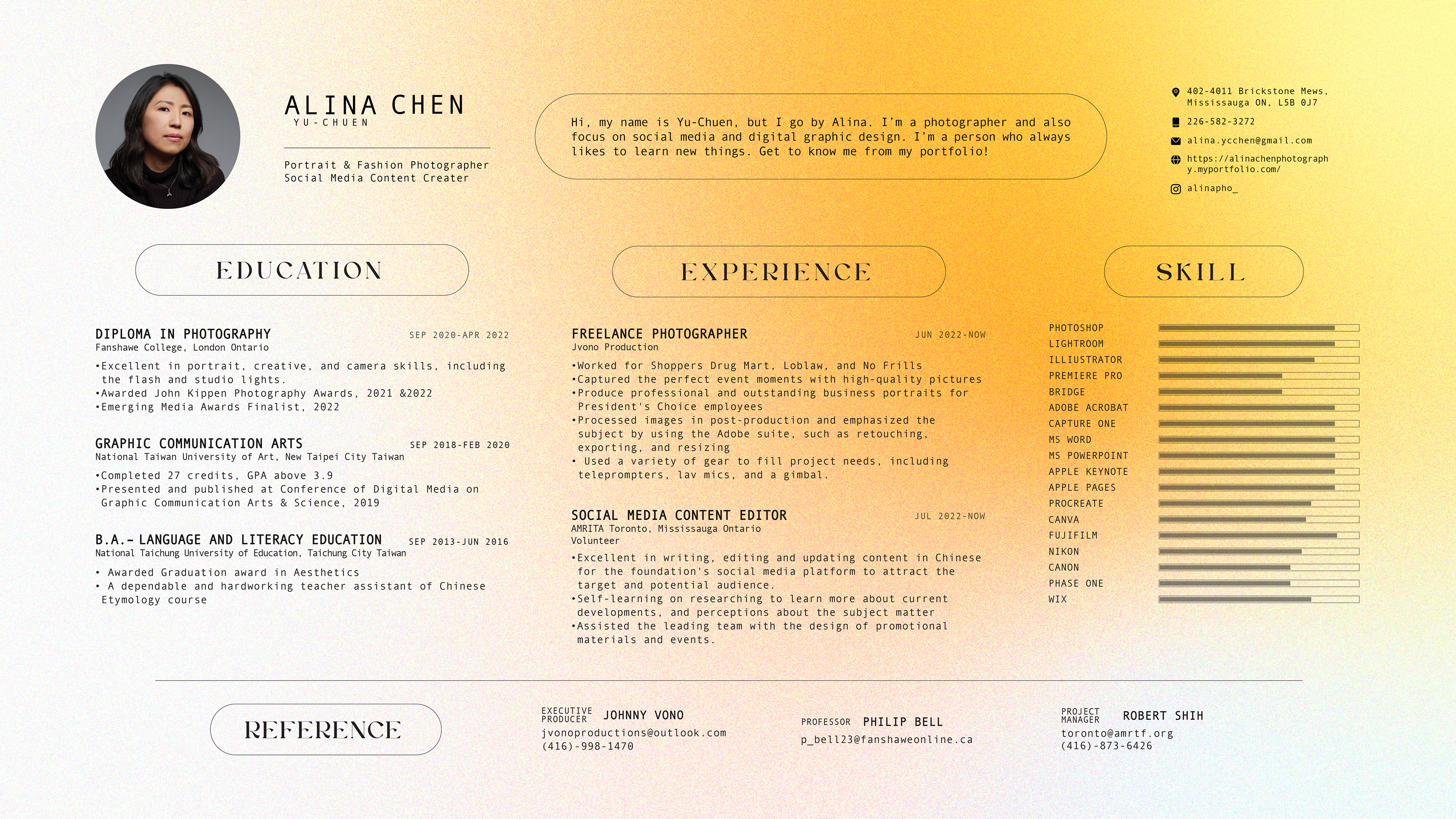 ALINA CHEN
YU-CHUEN

Portrait & Fashion Photographer
Social Media Content Creater

Hi, my name is Yu-Chuen, but I go by Alina. I'm a photographer and also focus on social media and digital graphic design. I'm a person who always likes to learn new things. Get to know me from my portfolio!

402-4011 Brickstone Mews, Mississauga ON, L5B 0J7
226-582-3272
alina.ycchen@gmail.com
https://alinachenphotography.myportfolio.com/
alinapho_

EDUCATION

DIPLOMA IN PHOTOGRAPHY
SEP 2020-APR 2022
Fanshawe College, London Ontario
•Excellent in portrait, creative, and camera skills, including the flash and studio lights.
•Awarded John Kippen Photography Awards, 2021 &2022
•Emerging Media Awards Finalist, 2022

GRAPHIC COMMUNICATION ARTS
SEP 2018-FEB 2020
National Taiwan University of Art, New Taipei City Taiwan
•Completed 27 credits, GPA above 3.9
•Presented and published at Conference of Digital Media on Graphic Communication Arts & Science, 2019

B.A.- LANGUAGE AND LITERACY EDUCATION
SEP 2013-JUN 2016
National Taichung University of Education, Taichung City Taiwan
• Awarded Graduation award in Aesthetics
• A dependable and hardworking teacher assistant of Chinese Etymology course

EXPERIENCE

FREELANCE PHOTOGRAPHER
JUN 2022-NOW
Jvono Production
•Worked for Shoppers Drug Mart, Loblaw, and No Frills
•Captured the perfect event moments with high-quality pictures
•Produce professional and outstanding business portraits for President's Choice employees
•Processed images in post-production and emphasized the subject by using the Adobe suite, such as retouching, exporting, and resizing
• Used a variety of gear to fill project needs, including teleprompters, lav mics, and a gimbal.

SOCIAL MEDIA CONTENT EDITOR
JUL 2022-NOW
AMRITA Toronto, Mississauga Ontario
Volunteer
•Excellent in writing, editing and updating content in Chinese for the foundation's social media platform to attract the target and potential audience.
•Self-learning on researching to learn more about current developments, and perceptions about the subject matter
•Assisted the leading team with the design of promotional materials and events.

SKILL

PHOTOSHOP
LIGHTROOM
ILLIUSTRATOR
PREMIERE PRO
BRIDGE
ADOBE ACROBAT
CAPTURE ONE
MS WORD
MS POWERPOINT
APPLE KEYNOTE
APPLE PAGES
PROCREATE
CANVA
FUJIFILM
NIKON
CANON
PHASE ONE
WIX

REFERENCE

EXECUTIVE PRODUCER JOHNNY VONO
jvonoproductions@outlook.com
(416)-998-1470

PROFESSOR PHILIP BELL
p_bell23@fanshaweonline.ca

PROJECT MANAGER ROBERT SHIH
toronto@amrtf.org
(416)-873-6426